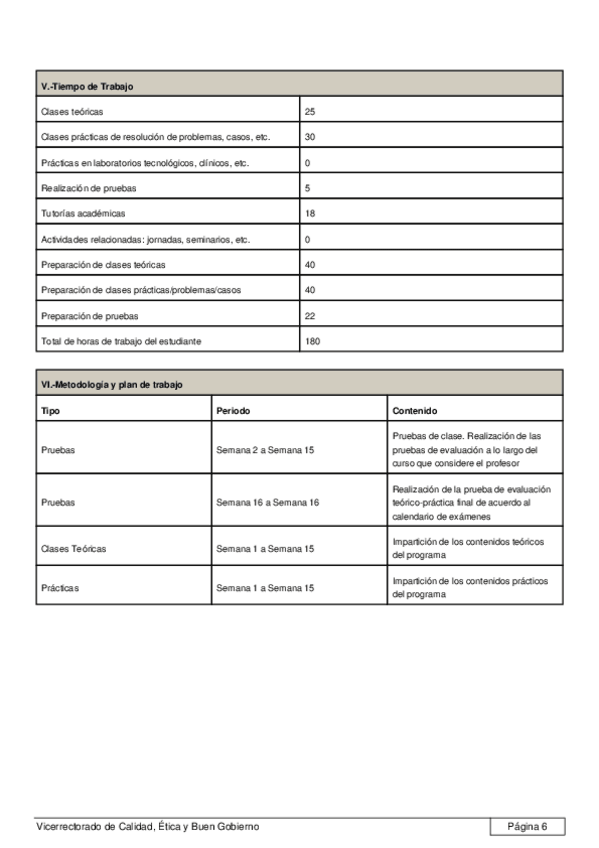 | V.-Tiempo de Trabajo | |
|---|---|
| Clases teóricas | 25 |
| Clases prácticas de resolución de problemas, casos, etc. | 30 |
| Prácticas en laboratorios tecnológicos, clínicos, etc. | 0 |
| Realización de pruebas | 5 |
| Tutorías académicas | 18 |
| Actividades relacionadas: jornadas, seminarios, etc. | 0 |
| Preparación de clases teóricas | 40 |
| Preparación de clases prácticas/problemas/casos | 40 |
| Preparación de pruebas | 22 |
| Total de horas de trabajo del estudiante | 180 |

| VI.-Metodología y plan de trabajo | | |
|---|---|---|
| Tipo | Periodo | Contenido |
| Pruebas | Semana 2 a Semana 15 | Pruebas de clase. Realización de las pruebas de evaluación a lo largo del curso que considere el profesor |
| Pruebas | Semana 16 a Semana 16 | Realización de la prueba de evaluación teórico-práctica final de acuerdo al calendario de exámenes |
| Clases Teóricas | Semana 1 a Semana 15 | Impartición de los contenidos teóricos del programa |
| Prácticas | Semana 1 a Semana 15 | Impartición de los contenidos prácticos del programa |

Vicerrectorado de Calidad, Ética y Buen Gobierno

Página 6